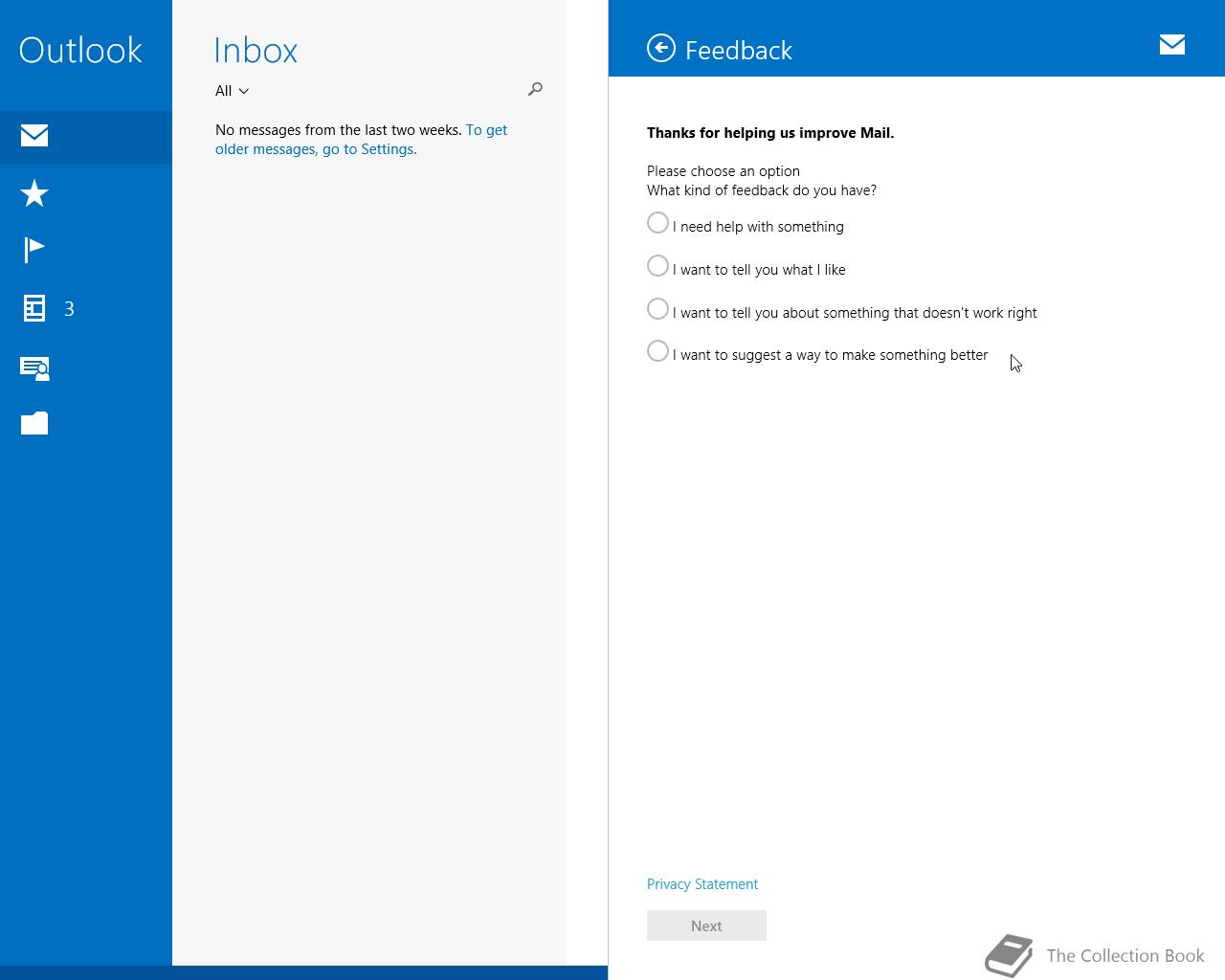 Outlook

3

Inbox

All

No messages from the last two weeks. To get older messages, go to Settings.

Feedback

Thanks for helping us improve Mail.

Please choose an option
What kind of feedback do you have?

I need help with something

I want to tell you what I like

I want to tell you about something that doesn't work right

I want to suggest a way to make something better

Privacy Statement

Next

The Collection Book